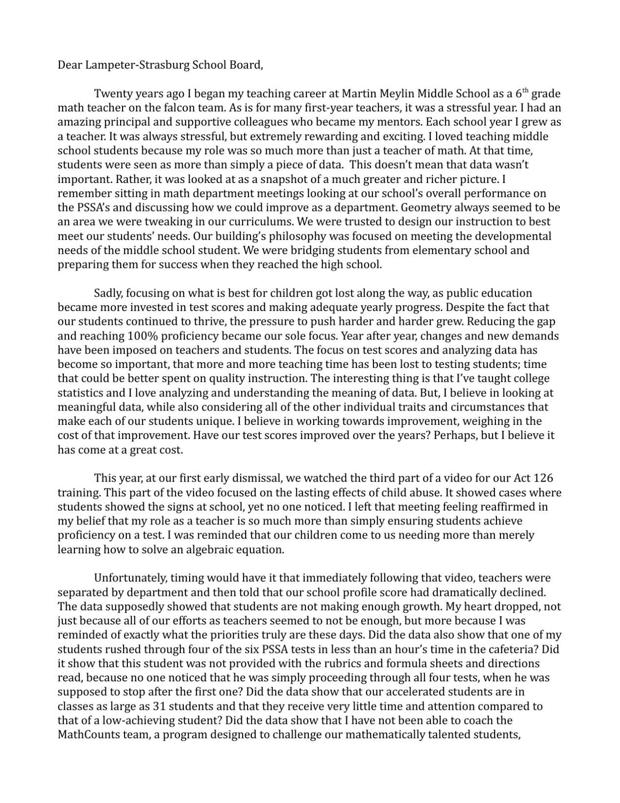 Dear Lampeter-Strasburg School Board,

Twenty years ago I began my teaching career at Martin Meylin Middle School as a $6^{th}$ grade math teacher on the falcon team. As is for many first-year teachers, it was a stressful year. I had an amazing principal and supportive colleagues who became my mentors. Each school year I grew as a teacher. It was always stressful, but extremely rewarding and exciting. I loved teaching middle school students because my role was so much more than just a teacher of math. At that time, students were seen as more than simply a piece of data. This doesn't mean that data wasn't important. Rather, it was looked at as a snapshot of a much greater and richer picture. I remember sitting in math department meetings looking at our school's overall performance on the PSSA's and discussing how we could improve as a department. Geometry always seemed to be an area we were tweaking in our curriculums. We were trusted to design our instruction to best meet our students' needs. Our building's philosophy was focused on meeting the developmental needs of the middle school student. We were bridging students from elementary school and preparing them for success when they reached the high school.

Sadly, focusing on what is best for children got lost along the way, as public education became more invested in test scores and making adequate yearly progress. Despite the fact that our students continued to thrive, the pressure to push harder and harder grew. Reducing the gap and reaching 100% proficiency became our sole focus. Year after year, changes and new demands have been imposed on teachers and students. The focus on test scores and analyzing data has become so important, that more and more teaching time has been lost to testing students; time that could be better spent on quality instruction. The interesting thing is that I've taught college statistics and I love analyzing and understanding the meaning of data. But, I believe in looking at meaningful data, while also considering all of the other individual traits and circumstances that make each of our students unique. I believe in working towards improvement, weighing in the cost of that improvement. Have our test scores improved over the years? Perhaps, but I believe it has come at a great cost.

This year, at our first early dismissal, we watched the third part of a video for our Act 126 training. This part of the video focused on the lasting effects of child abuse. It showed cases where students showed the signs at school, yet no one noticed. I left that meeting feeling reaffirmed in my belief that my role as a teacher is so much more than simply ensuring students achieve proficiency on a test. I was reminded that our children come to us needing more than merely learning how to solve an algebraic equation.

Unfortunately, timing would have it that immediately following that video, teachers were separated by department and then told that our school profile score had dramatically declined. The data supposedly showed that students are not making enough growth. My heart dropped, not just because all of our efforts as teachers seemed to not be enough, but more because I was reminded of exactly what the priorities truly are these days. Did the data also show that one of my students rushed through four of the six PSSA tests in less than an hour's time in the cafeteria? Did it show that this student was not provided with the rubrics and formula sheets and directions read, because no one noticed that he was simply proceeding through all four tests, when he was supposed to stop after the first one? Did the data show that our accelerated students are in classes as large as 31 students and that they receive very little time and attention compared to that of a low-achieving student? Did the data show that I have not been able to coach the MathCounts team, a program designed to challenge our mathematically talented students,